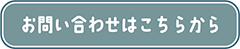 お問い合わせはこちらから